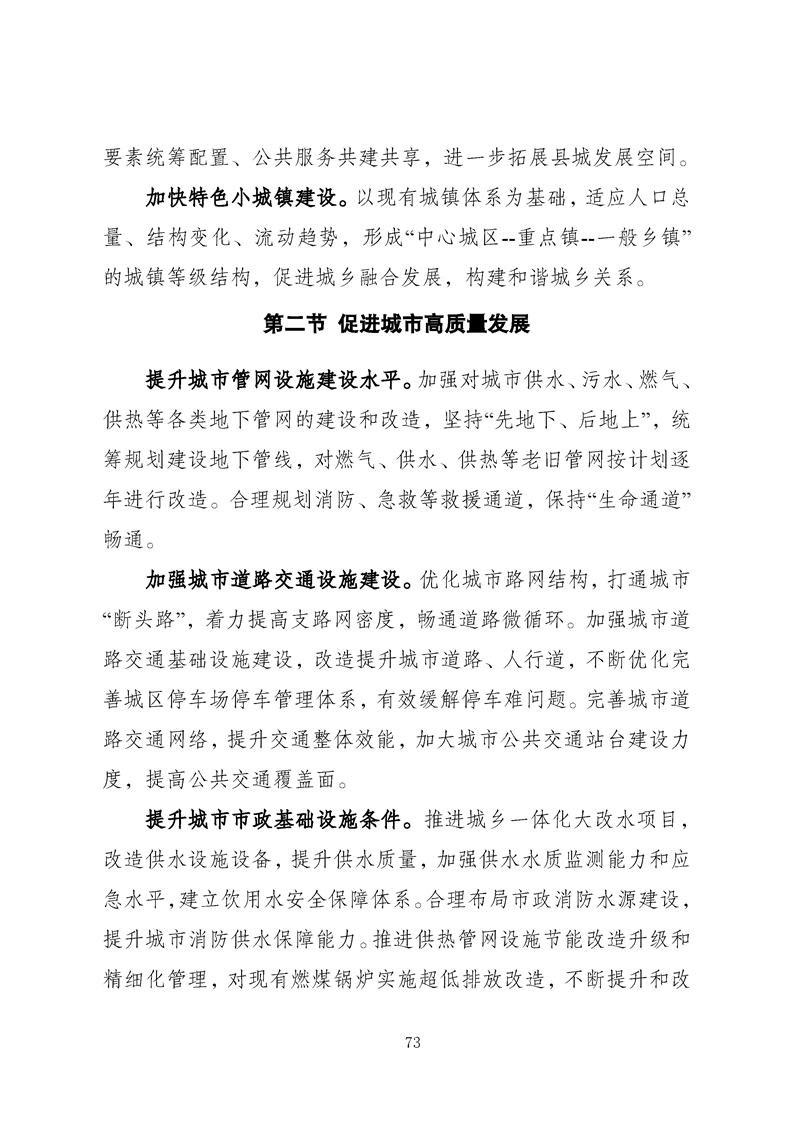 要素统筹配置、公共服务共建共享，进一步拓展县城发展空间。

加快特色小城镇建设。以现有城镇体系为基础，适应人口总量、结构变化、流动趋势，形成“中心城区--重点镇--一般乡镇”的城镇等级结构，促进城乡融合发展，构建和谐城乡关系。

第二节 促进城市高质量发展

提升城市管网设施建设水平。加强对城市供水、污水、燃气、供热等各类地下管网的建设和改造，坚持“先地下、后地上”，统筹规划建设地下管线，对燃气、供水、供热等老旧管网按计划逐年进行改造。合理规划消防、急救等救援通道，保持“生命通道”畅通。

加强城市道路交通设施建设。优化城市路网结构，打通城市“断头路”，着力提高支路网密度，畅通道路微循环。加强城市道路交通基础设施建设，改造提升城市道路、人行道，不断优化完善城区停车场停车管理体系，有效缓解停车难问题。完善城市道路交通网络，提升交通整体效能，加大城市公共交通站台建设力度，提高公共交通覆盖面。

提升城市市政基础设施条件。推进城乡一体化大改水项目，改造供水设施设备，提升供水质量，加强供水水质监测能力和应急水平，建立饮用水安全保障体系。合理布局市政消防水源建设，提升城市消防供水保障能力。推进供热管网设施节能改造升级和精细化管理，对现有燃煤锅炉实施超低排放改造，不断提升和改

73